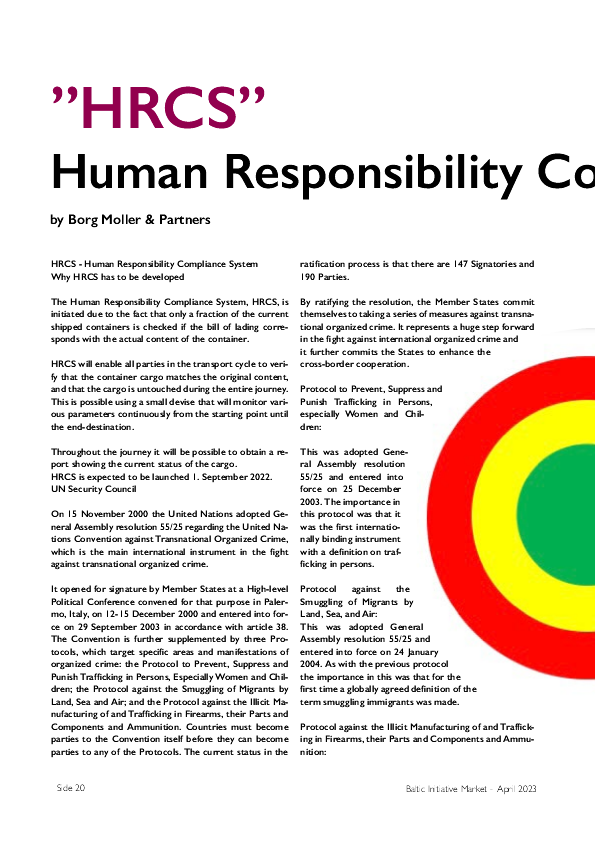 ”HRCS”

Human Responsibility Co

by Borg Moller & Partners

HRCS - Human Responsibility Compliance System
Why HRCS has to be developed

The Human Responsibility Compliance System, HRCS, is initiated due to the fact that only a fraction of the current shipped containers is checked if the bill of lading corresponds with the actual content of the container.

HRCS will enable all parties in the transport cycle to verify that the container cargo matches the original content, and that the cargo is untouched during the entire journey. This is possible using a small devise that will monitor various parameters continuously from the starting point until the end-destination.

Throughout the journey it will be possible to obtain a report showing the current status of the cargo.
HRCS is expected to be launched 1. September 2022.
UN Security Council

On 15 November 2000 the United Nations adopted General Assembly resolution 55/25 regarding the United Nations Convention against Transnational Organized Crime, which is the main international instrument in the fight against transnational organized crime.

It opened for signature by Member States at a High-level Political Conference convened for that purpose in Palermo, Italy, on 12-15 December 2000 and entered into force on 29 September 2003 in accordance with article 38. The Convention is further supplemented by three Protocols, which target specific areas and manifestations of organized crime: the Protocol to Prevent, Suppress and Punish Trafficking in Persons, Especially Women and Children; the Protocol against the Smuggling of Migrants by Land, Sea and Air; and the Protocol against the Illicit Manufacturing of and Trafficking in Firearms, their Parts and Components and Ammunition. Countries must become parties to the Convention itself before they can become parties to any of the Protocols. The current status in the ratification process is that there are 147 Signatories and 190 Parties.

By ratifying the resolution, the Member States commit themselves to taking a series of measures against transnational organized crime. It represents a huge step forward in the fight against international organized crime and it further commits the States to enhance the cross-border cooperation.

Protocol to Prevent, Suppress and Punish Trafficking in Persons, especially Women and Children:

This was adopted General Assembly resolution 55/25 and entered into force on 25 December 2003. The importance in this protocol was that it was the first internationally binding instrument with a definition on trafficking in persons.

Protocol against the Smuggling of Migrants by Land, Sea, and Air:
This was adopted General Assembly resolution 55/25 and entered into force on 24 January 2004. As with the previous protocol the importance in this was that for the first time a globally agreed definition of the term smuggling immigrants was made.

Protocol against the Illicit Manufacturing of and Trafficking in Firearms, their Parts and Components and Ammunition:

Side 20

Baltic Initiative Market - April 2023